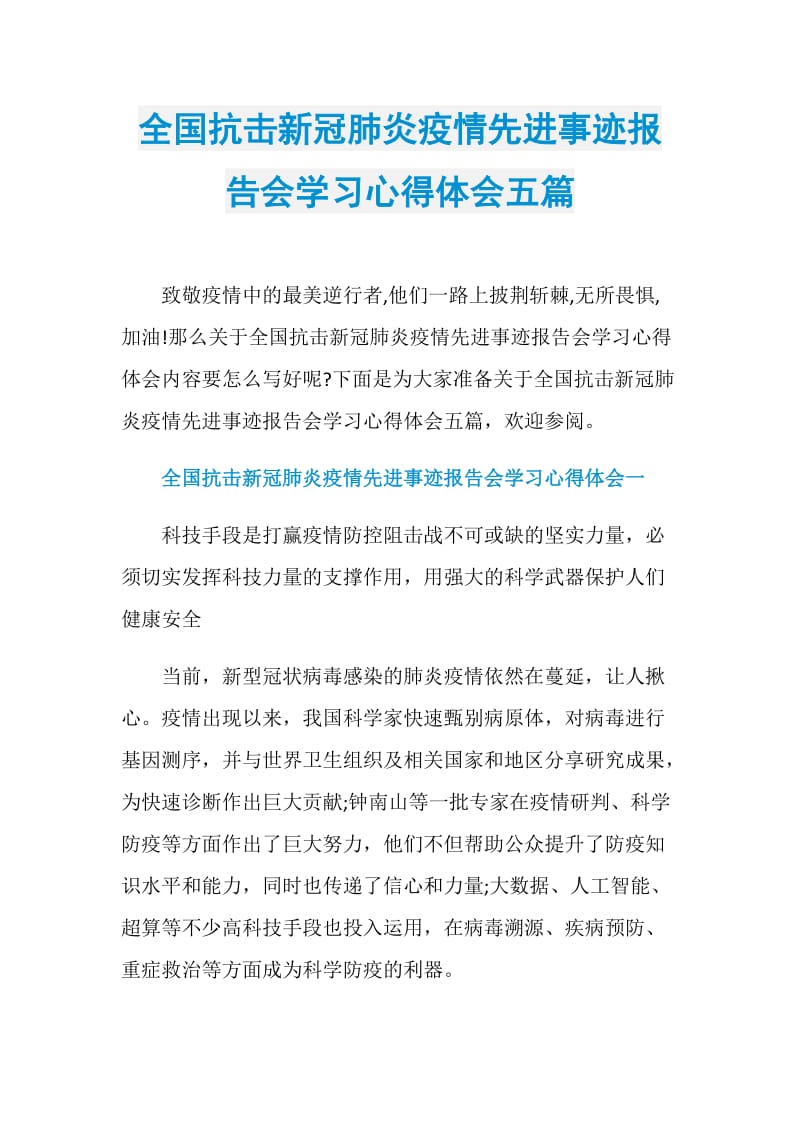 全国抗击新冠肺炎疫情先进事迹报告会学习心得体会五篇

致敬疫情中的最美逆行者,他们一路上披荆斩棘,无所畏惧,加油!那么关于全国抗击新冠肺炎疫情先进事迹报告会学习心得体会内容要怎么写好呢?下面是为大家准备关于全国抗击新冠肺炎疫情先进事迹报告会学习心得体会五篇，欢迎参阅。

全国抗击新冠肺炎疫情先进事迹报告会学习心得体会一

科技手段是打赢疫情防控阻击战不可或缺的坚实力量，必须切实发挥科技力量的支撑作用，用强大的科学武器保护人们健康安全

当前，新型冠状病毒感染的肺炎疫情依然在蔓延，让人揪心。疫情出现以来，我国科学家快速甄别病原体，对病毒进行基因测序，并与世界卫生组织及相关国家和地区分享研究成果，为快速诊断作出巨大贡献;钟南山等一批专家在疫情研判、科学防疫等方面作出了巨大努力，他们不但帮助公众提升了防疫知识水平和能力，同时也传递了信心和力量;大数据、人工智能、超算等不少高科技手段也投入运用，在病毒溯源、疾病预防、重症救治等方面成为科学防疫的利器。